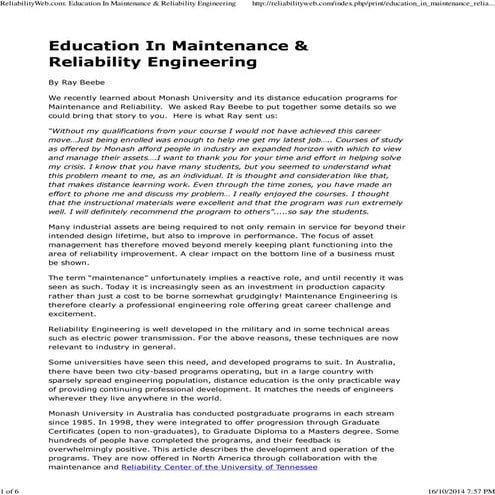 ReliabilityWeb.com: Education In Maintenance & Reliability Engineering http://reliabilityweb.com/index.php/print/education_in_maintenance_relia...

Education In Maintenance & Reliability Engineering

By Ray Beebe

We recently learned about Monash University and its distance education programs for Maintenance and Reliability. We asked Ray Beebe to put together some details so we could bring that story to you. Here is what Ray sent us:

"Without my qualifications from your course I would not have achieved this career move…Just being enrolled was enough to help me get my latest job….. Courses of study as offered by Monash afford people in industry an expanded horizon with which to view and manage their assets….I want to thank you for your time and effort in helping solve my crisis. I know that you have many students, but you seemed to understand what this problem meant to me, as an individual. It is thought and consideration like that, that makes distance learning work. Even through the time zones, you have made an effort to phone me and discuss my problem… I really enjoyed the courses. I thought that the instructional materials were excellent and that the program was run extremely well. I will definitely recommend the program to others".....so say the students.

Many industrial assets are being required to not only remain in service for beyond their intended design lifetime, but also to improve in performance. The focus of asset management has therefore moved beyond merely keeping plant functioning into the area of reliability improvement. A clear impact on the bottom line of a business must be shown.

The term "maintenance" unfortunately implies a reactive role, and until recently it was seen as such. Today it is increasingly seen as an investment in production capacity rather than just a cost to be borne somewhat grudgingly! Maintenance Engineering is therefore clearly a professional engineering role offering great career challenge and excitement.

Reliability Engineering is well developed in the military and in some technical areas such as electric power transmission. For the above reasons, these techniques are now relevant to industry in general.

Some universities have seen this need, and developed programs to suit. In Australia, there have been two city-based programs operating, but in a large country with sparsely spread engineering population, distance education is the only practicable way of providing continuing professional development. It matches the needs of engineers wherever they live anywhere in the world.

Monash University in Australia has conducted postgraduate programs in each stream since 1985. In 1998, they were integrated to offer progression through Graduate Certificates (open to non-graduates), to Graduate Diploma to a Masters degree. Some hundreds of people have completed the programs, and their feedback is overwhelmingly positive. This article describes the development and operation of the programs. They are now offered in North America through collaboration with the maintenance and Reliability Center of the University of Tennessee

1 of 6 16/10/2014 7:57 PM